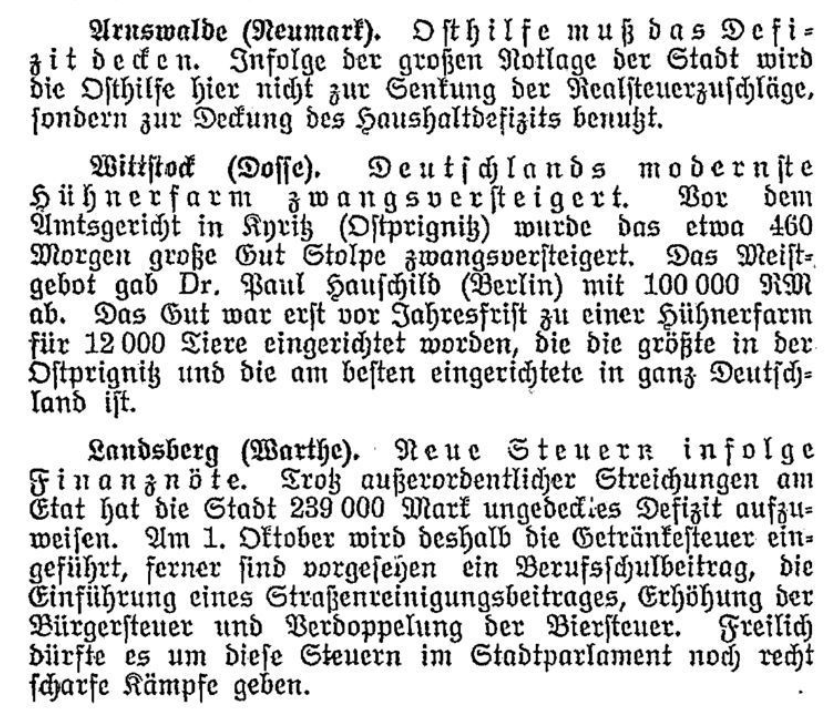 Arnswalde (Neumark). Osthilfe muß das Defizit decken. Infolge der großen Notlage der Stadt wird die Osthilfe hier nicht zur Senkung der Realsteuerzuschläge, sondern zur Deckung des Haushaltdefizits benutzt.

Wittstock (Dosse). Deutschlands modernste Hühnerfarm zwangsversteigert. Vor dem Amtsgericht in Kyritz (Ostprignitz) wurde das etwa 460 Morgen große Gut Stolpe zwangsversteigert. Das Meistgebot gab Dr. Paul Hauschild (Berlin) mit 100 000 RM ab. Das Gut war erst vor Jahresfrist zu einer Hühnerfarm für 12 000 Tiere eingerichtet worden, die die größte in der Ostprignitz und die am besten eingerichtete in ganz Deutschland ist.

Landsberg (Warthe). Neue Steuern infolge Finanznöte. Trotz außerordentlicher Streichungen am Etat hat die Stadt 239 000 Mark ungedecktes Defizit aufzuweisen. Am 1. Oktober wird deshalb die Getränkesteuer eingeführt, ferner sind vorgesehen ein Berufsschulbeitrag, die Einführung eines Straßenreinigungsbeitrages, Erhöhung der Bürgersteuer und Verdoppelung der Biersteuer. Freilich dürfte es um diese Steuern im Stadtparlament noch recht scharfe Kämpfe geben.